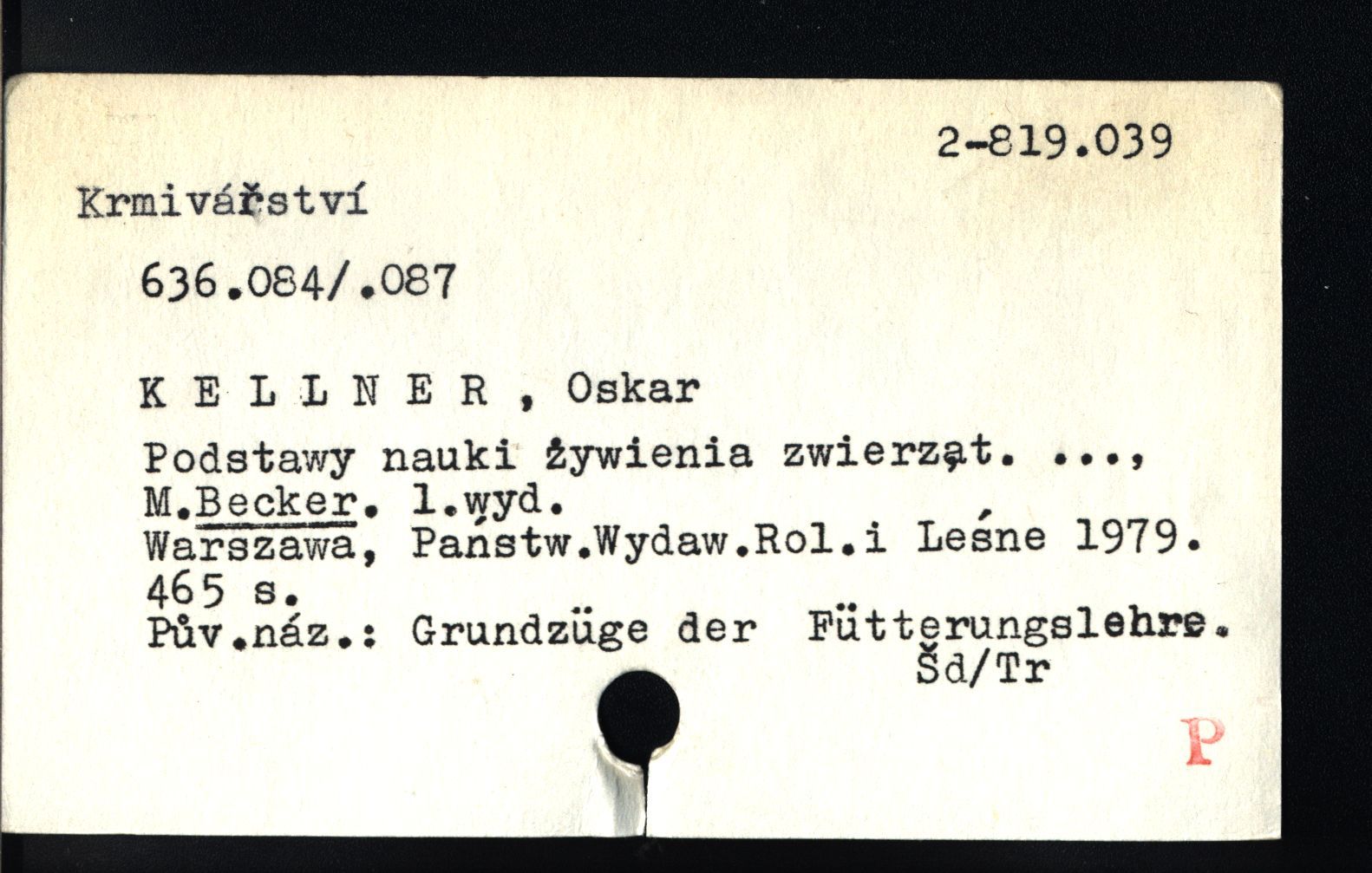 2-819.039

Krmivářství

636.084/.087

K E L L N E R , Oskar

Podstawy nauki żywienia zwierząt. ...,
M.Becker. 1.wyd.
Warszawa, Państw.Wydaw.Rol.i Leśne 1979.
465 s.
Pův.náz.: Grundzüge der Fütterungslehre.
Šd/Tr

P